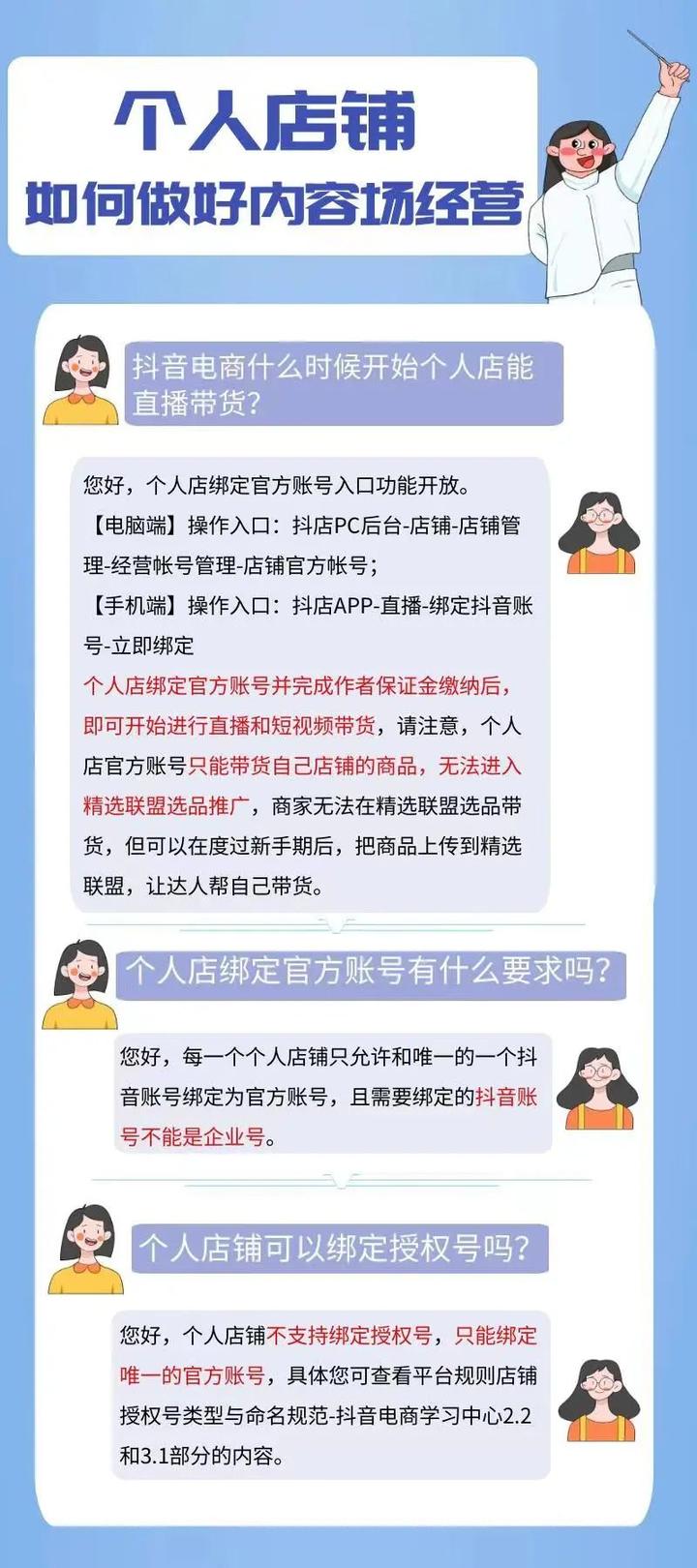 个人店铺
如何做好内容场经营

抖音电商什么时候开始个人店能直播带货?

您好，个人店绑定官方账号入口功能开放。
【电脑端】操作入口：抖店PC后台-店铺-店铺管理-经营帐号管理-店铺官方帐号；
【手机端】操作入口：抖店APP-直播-绑定抖音账号-立即绑定
个人店绑定官方账号并完成作者保证金缴纳后，即可开始进行直播和短视频带货，请注意，个人店官方账号只能带货自己店铺的商品，无法进入精选联盟选品推广，商家无法在精选联盟选品带货，但可以在度过新手期后，把商品上传到精选联盟，让达人帮自己带货。

个人店绑定官方账号有什么要求吗?

您好，每一个个人店铺只允许和唯一的一个抖音账号绑定为官方账号，且需要绑定的抖音账号不能是企业号。

个人店铺可以绑定授权号吗?

您好，个人店铺不支持绑定授权号，只能绑定唯一的官方账号，具体您可查看平台规则店铺授权号类型与命名规范-抖音电商学习中心2.2和3.1部分的内容。